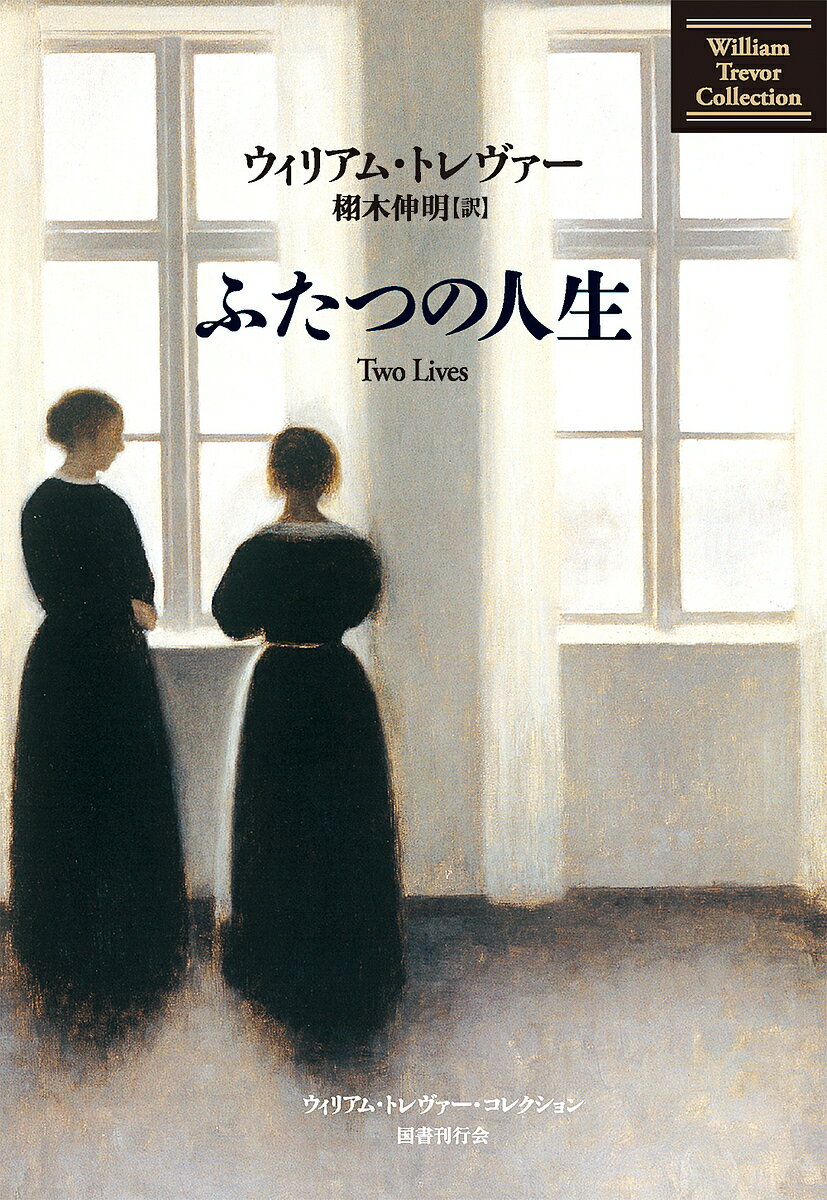 William Trevor Collection

ウィリアム・トレヴァー
栩木伸明【訳】

ふたつの人生

Two Lives

ウィリアム・トレヴァー・コレクション
国書刊行会